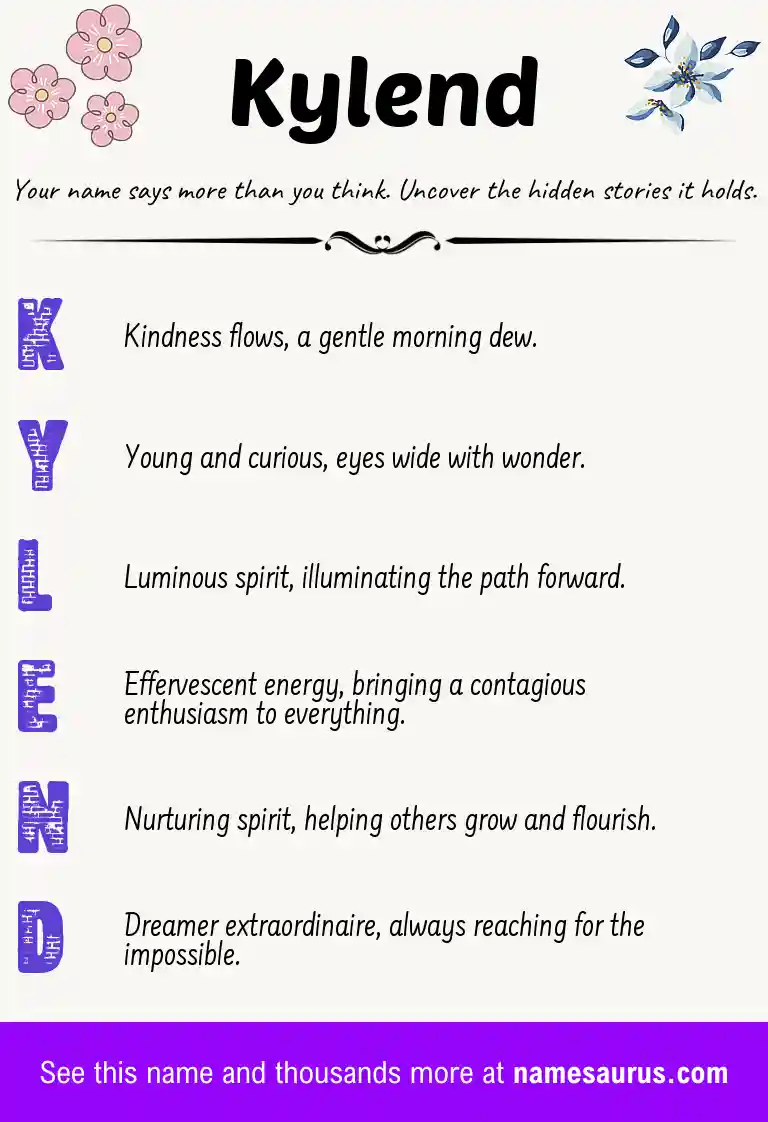 Kylend

Your name says more than you think. Uncover the hidden stories it holds.

K Kindness flows, a gentle morning dew.

Y Young and curious, eyes wide with wonder.

L Luminous spirit, illuminating the path forward.

E Effervescent energy, bringing a contagious enthusiasm to everything.

N Nurturing spirit, helping others grow and flourish.

D Dreamer extraordinaire, always reaching for the impossible.

See this name and thousands more at namesaurus.com